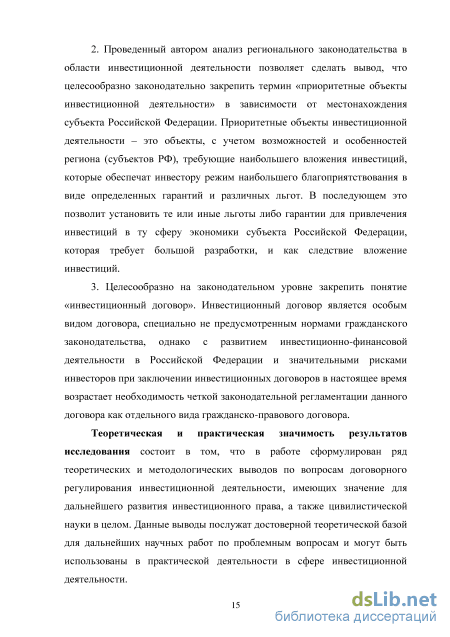 2. Проведенный автором анализ регионального законодательства в области инвестиционной деятельности позволяет сделать вывод, что целесообразно законодательно закрепить термин «приоритетные объекты инвестиционной деятельности» в зависимости от местонахождения субъекта Российской Федерации. Приоритетные объекты инвестиционной деятельности – это объекты, с учетом возможностей и особенностей региона (субъектов РФ), требующие наибольшего вложения инвестиций, которые обеспечат инвестору режим наибольшего благоприятствования в виде определенных гарантий и различных льгот. В последующем это позволит установить те или иные льготы либо гарантии для привлечения инвестиций в ту сферу экономики субъекта Российской Федерации, которая требует большой разработки, и как следствие вложение инвестиций.

3. Целесообразно на законодательном уровне закрепить понятие «инвестиционный договор». Инвестиционный договор является особым видом договора, специально не предусмотренным нормами гражданского законодательства, однако с развитием инвестиционно-финансовой деятельности в Российской Федерации и значительными рисками инвесторов при заключении инвестиционных договоров в настоящее время возрастает необходимость четкой законодательной регламентации данного договора как отдельного вида гражданско-правового договора.

Теоретическая и практическая значимость результатов исследования состоит в том, что в работе сформулирован ряд теоретических и методологических выводов по вопросам договорного регулирования инвестиционной деятельности, имеющих значение для дальнейшего развития инвестиционного права, а также цивилистической науки в целом. Данные выводы послужат достоверной теоретической базой для дальнейших научных работ по проблемным вопросам и могут быть использованы в практической деятельности в сфере инвестиционной деятельности.

15

dsLib.net
библиотека диссертаций